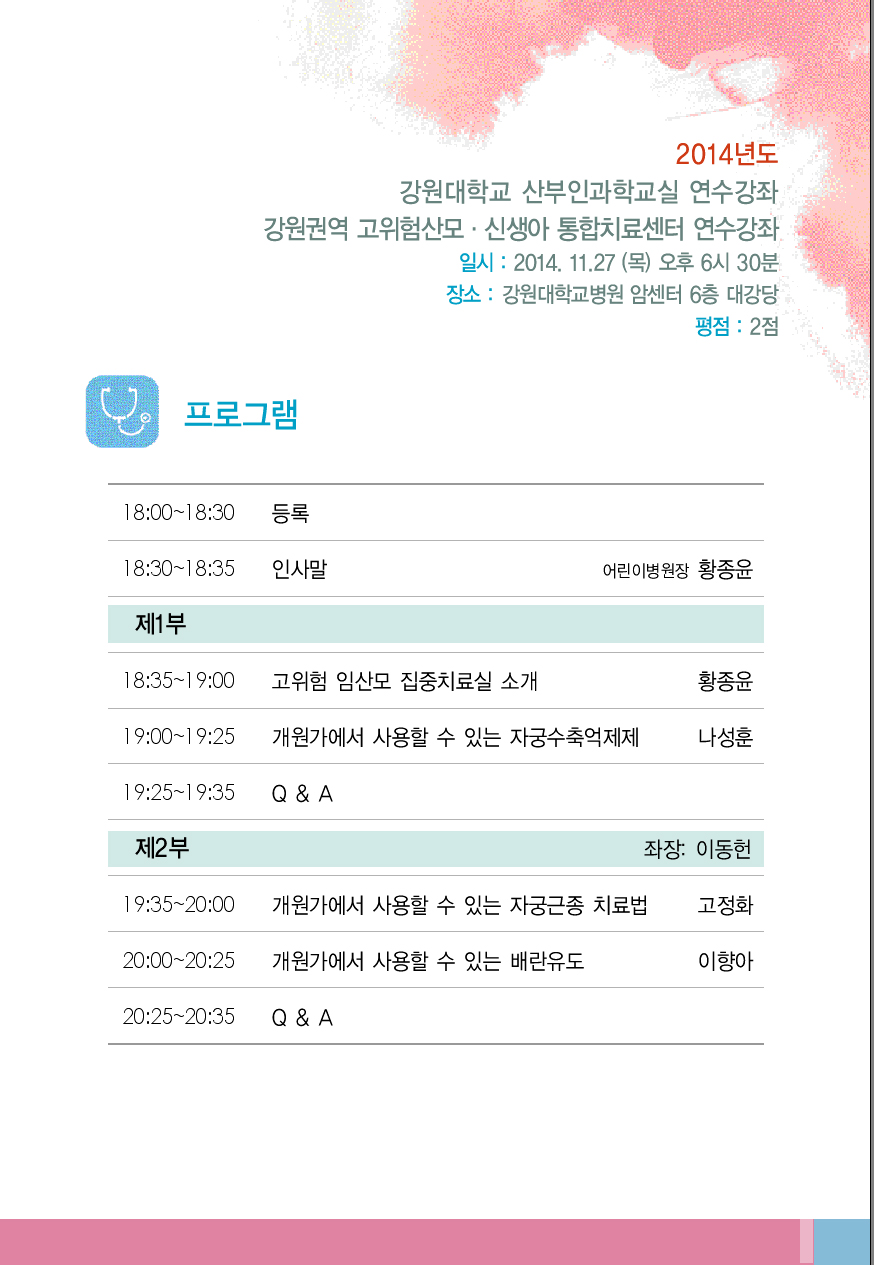 2014년도
강원대학교 산부인과학교실 연수강좌
강원권역 고위험산모 · 신생아 통합치료센터 연수강좌
일시 : 2014. 11.27 (목) 오후 6시 30분
장소 : 강원대학교병원 암센터 6층 대강당
평점 : 2점

프로그램

| | | |
|---|---|---|
| 18:00~18:30 | 등록 | |
| 18:30~18:35 | 인사말 | 어린이병원장 황종윤 |
| 제1부 | | |
| 18:35~19:00 | 고위험 임산모 집중치료실 소개 | 황종윤 |
| 19:00~19:25 | 개원가에서 사용할 수 있는 자궁수축억제제 | 나성훈 |
| 19:25~19:35 | Q & A | |
| 제2부 | | 좌장: 이동헌 |
| 19:35~20:00 | 개원가에서 사용할 수 있는 자궁근종 치료법 | 고정화 |
| 20:00~20:25 | 개원가에서 사용할 수 있는 배란유도 | 이향아 |
| 20:25~20:35 | Q & A | |